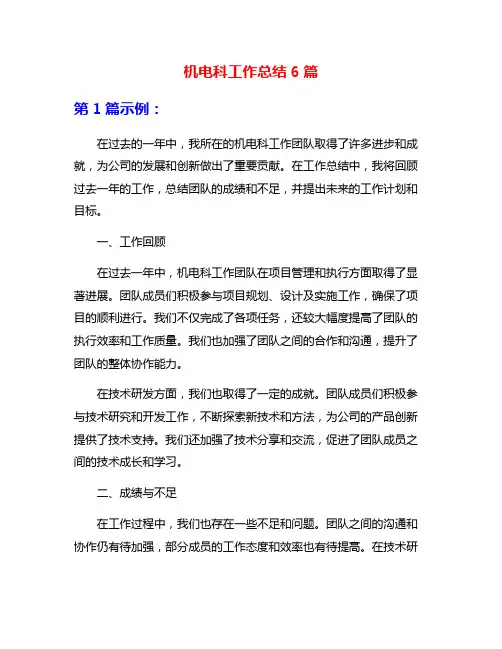 机电科工作总结 6 篇

第 1 篇示例：

在过去的一年中，我所在的机电科工作团队取得了许多进步和成就，为公司的发展和创新做出了重要贡献。在工作总结中，我将回顾过去一年的工作，总结团队的成绩和不足，并提出未来的工作计划和目标。

一、工作回顾

在过去一年中，机电科工作团队在项目管理和执行方面取得了显著进展。团队成员们积极参与项目规划、设计及实施工作，确保了项目的顺利进行。我们不仅完成了各项任务，还较大幅度提高了团队的执行效率和工作质量。我们也加强了团队之间的合作和沟通，提升了团队的整体协作能力。

在技术研发方面，我们也取得了一定的成就。团队成员们积极参与技术研究和开发工作，不断探索新技术和方法，为公司的产品创新提供了技术支持。我们还加强了技术分享和交流，促进了团队成员之间的技术成长和学习。

二、成绩与不足

在工作过程中，我们也存在一些不足和问题。团队之间的沟通和协作仍有待加强，部分成员的工作态度和效率也有待提高。在技术研